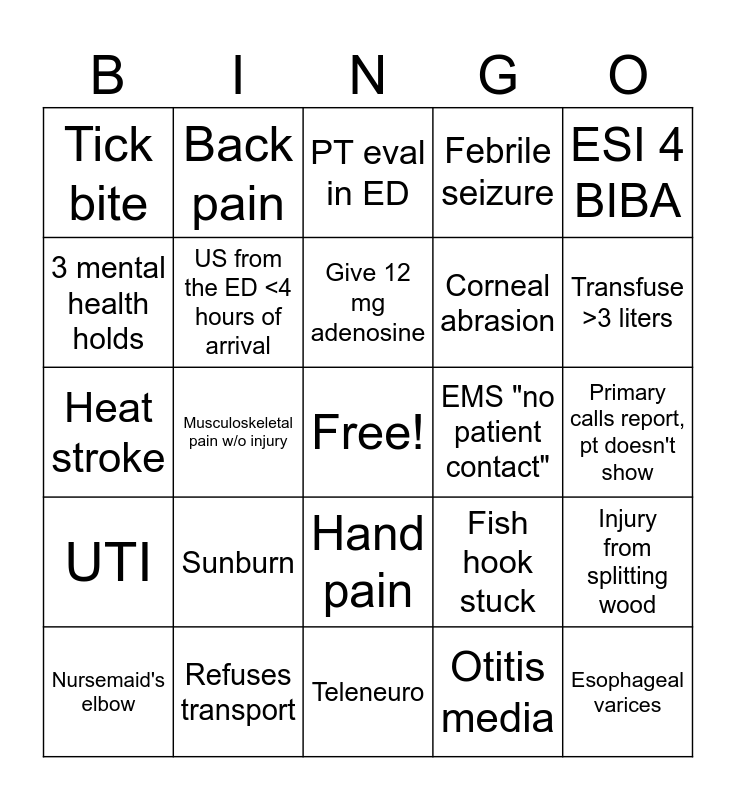 | B | I | N | G | O |
|---|---|---|---|---|
| Tick bite | Back pain | PT eval in ED | Febrile seizure | ESI 4 BIBA |
| 3 mental health holds | US from the ED <4 hours of arrival | Give 12 mg adenosine | Corneal abrasion | Transfuse >3 liters |
| Heat stroke | Musculoskeletal pain w/o injury | Free! | EMS "no patient contact" | Primary calls report, pt doesn't show |
| UTI | Sunburn | Hand pain | Fish hook stuck | Injury from splitting wood |
| Nursemaid's elbow | Refuses transport | Teleneuro | Otitis media | Esophageal varices |